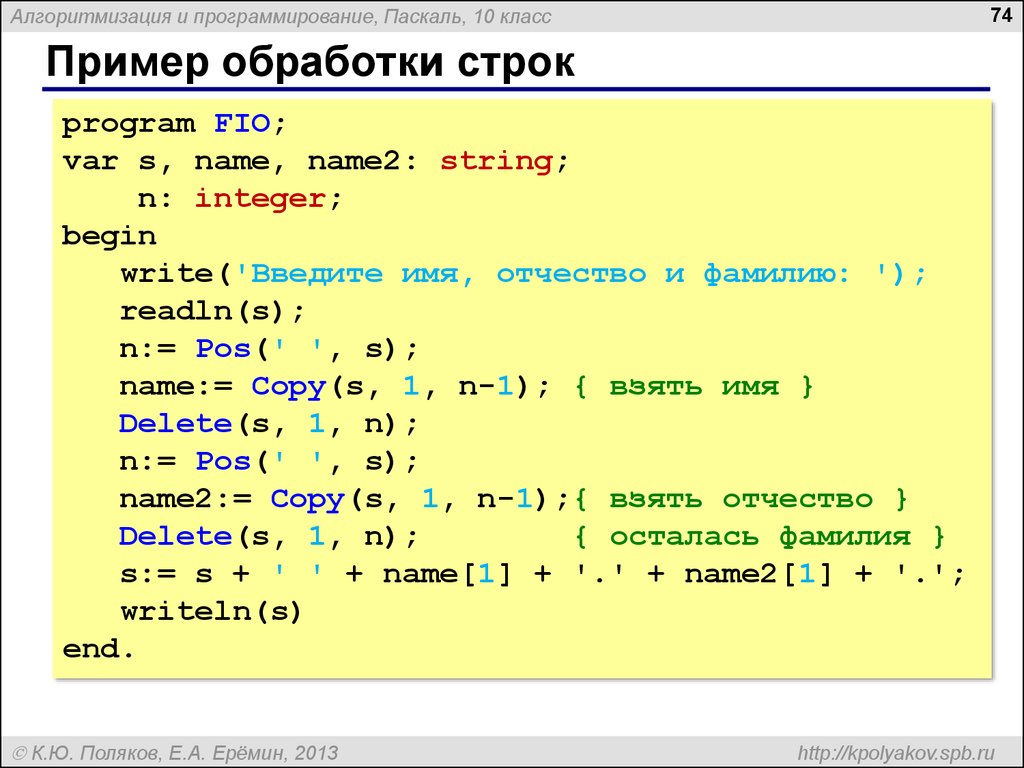 Алгоритмизация и программирование, Паскаль, 10 класс

74

Пример обработки строк

program FIO;
var s, name, name2: string;
    n: integer;
begin
   write('Введите имя, отчество и фамилию: ');
   readln(s);
   n:= Pos(' ', s);
   name:= Copy(s, 1, n-1); { взять имя }
   Delete(s, 1, n);
   n:= Pos(' ', s);
   name2:= Copy(s, 1, n-1);{ взять отчество }
   Delete(s, 1, n);        { осталась фамилия }
   s:= s + ' ' + name[1] + '.' + name2[1] + '.';
   writeln(s)
end.

© К.Ю. Поляков, Е.А. Ерёмин, 2013

http://kpolyakov.spb.ru